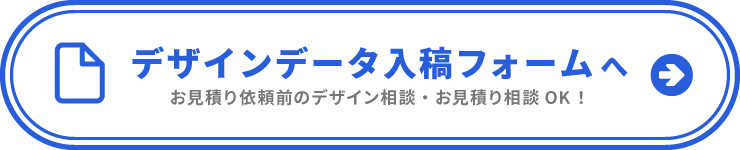 デザインデータ入稿フォームへ
お見積り依頼前のデザイン相談・お見積り相談 OK！